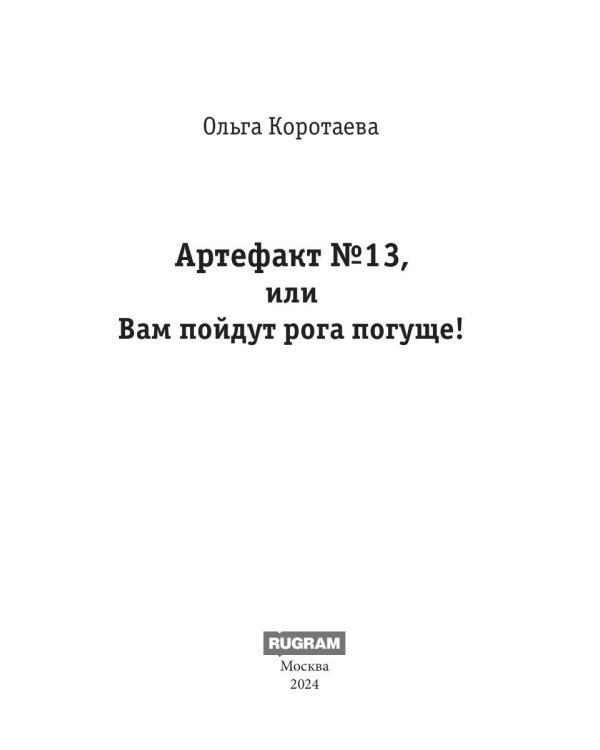 Ольга Коротаева

Артефакт №13,
или
Вам пойдут рога погуще!

RUGRAM
Москва
2024